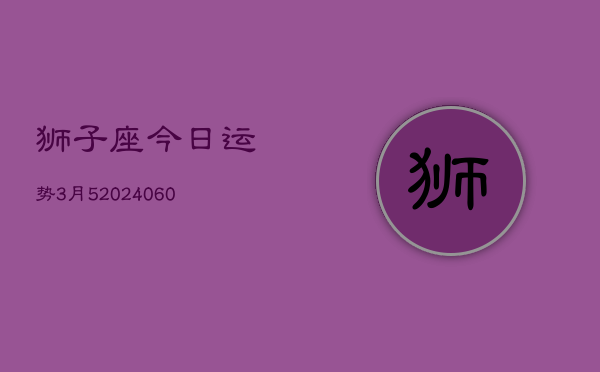 狮子座今日运

势3月52024060

狮